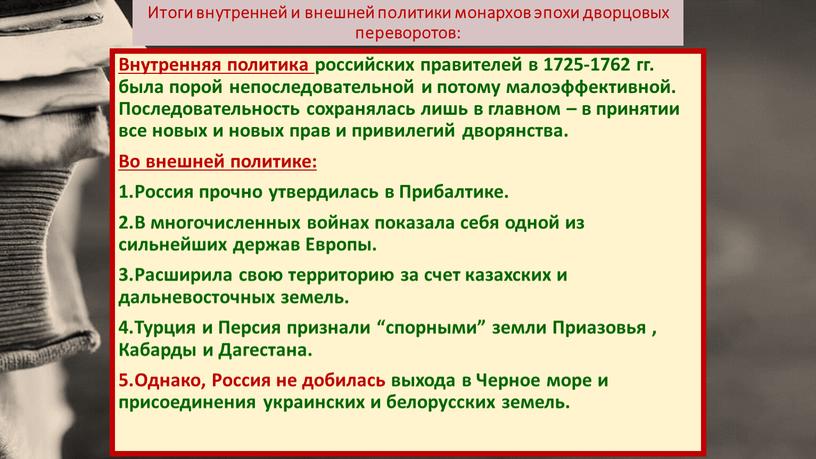 Итоги внутренней и внешней политики монархов эпохи дворцовых переворотов:

Внутренняя политика российских правителей в 1725-1762 гг. была порой непоследовательной и потому малоэффективной. Последовательность сохранялась лишь в главном – в принятии все новых и новых прав и привилегий дворянства.

Во внешней политике:

1.Россия прочно утвердилась в Прибалтике.

2.В многочисленных войнах показала себя одной из сильнейших держав Европы.

3.Расширила свою территорию за счет казахских и дальневосточных земель.

4.Турция и Персия признали “спорными” земли Приазовья , Кабарды и Дагестана.

5.Однако, Россия не добилась выхода в Черное море и присоединения украинских и белорусских земель.